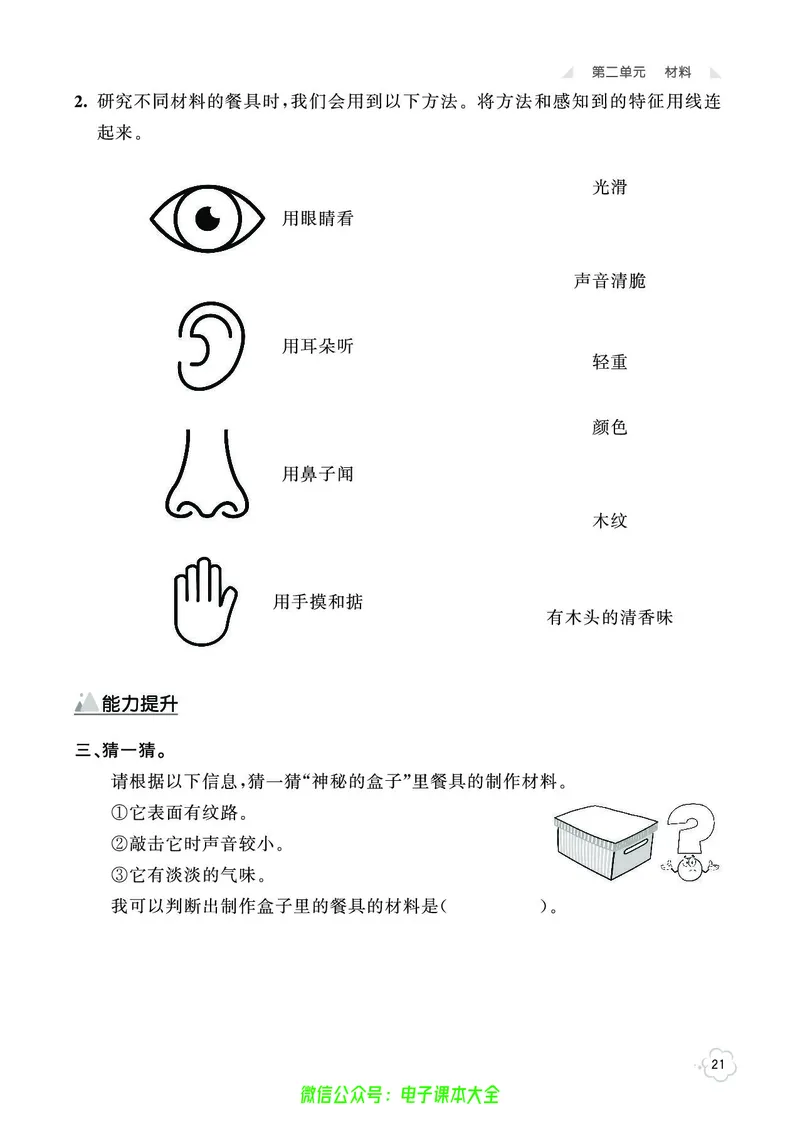 第二单元 材料

2. 研究不同材料的餐具时，我们会用到以下方法。将方法和感知到的特征用线连起来。

用眼睛看

用耳朵听

用鼻子闻

用手摸和掂

光滑

声音清脆

轻重

颜色

木纹

有木头的清香味

能力提升

三、猜一猜。

请根据以下信息，猜一猜“神秘的盒子”里餐具的制作材料。

①它表面有纹路。

②敲击它时声音较小。

③它有淡淡的气味。

我可以判断出制作盒子里的餐具的材料是(　　　　)。

21

微信公众号：电子课本大全